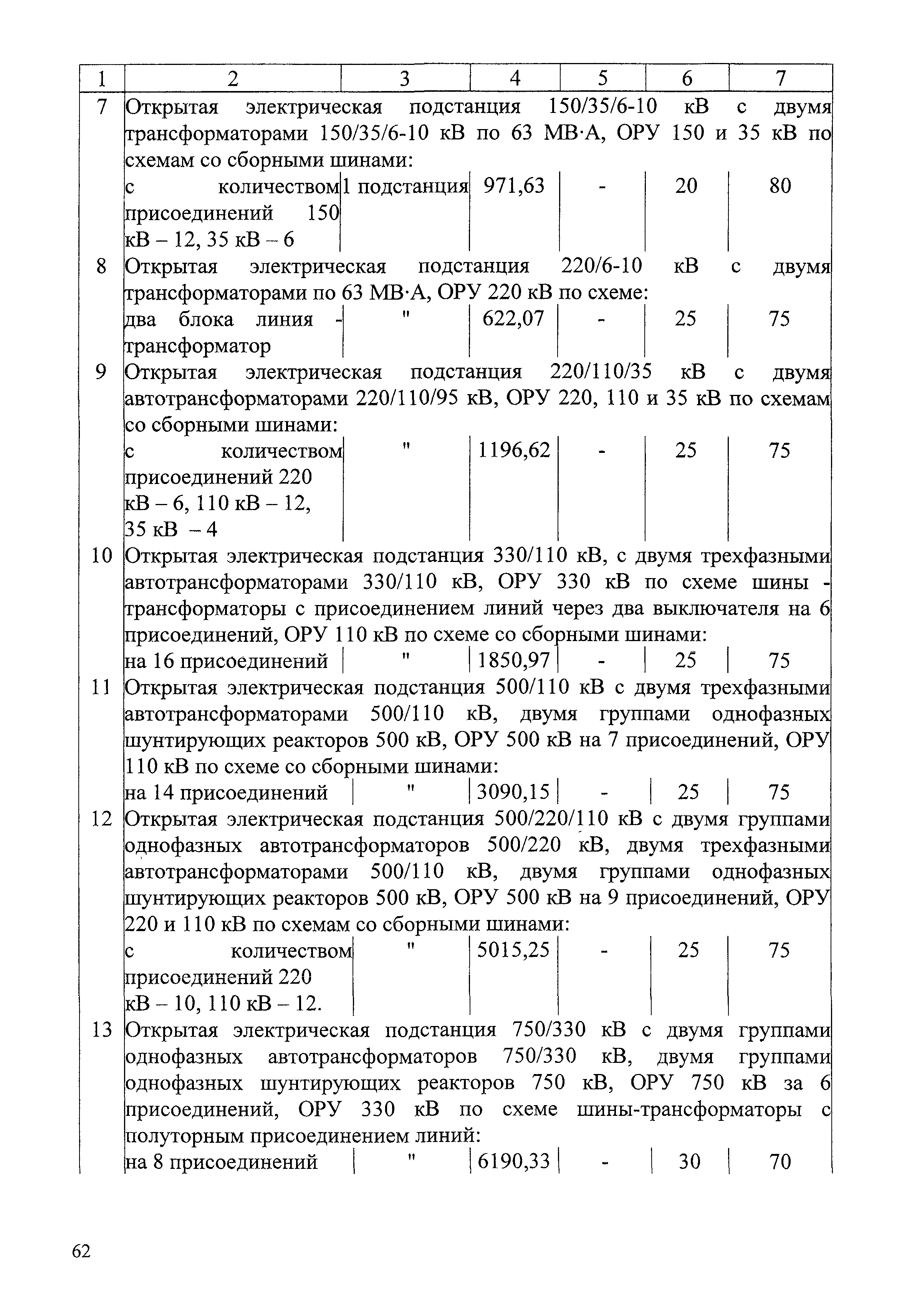 | 1 | 2 | 3 | 4 | 5 | 6 | 7 |
|---|---|---|---|---|---|---|
| 7 | Открытая электрическая подстанция 150/35/6-10 кВ с двумя трансформаторами 150/35/6-10 кВ по 63 МВ·А, ОРУ 150 и 35 кВ по схемам со сборными шинами: | | | | | |
| | с количеством присоединений 150 кВ – 12, 35 кВ – 6 | 1 подстанция | 971,63 | - | 20 | 80 |
| 8 | Открытая электрическая подстанция 220/6-10 кВ с двумя трансформаторами по 63 МВ·А, ОРУ 220 кВ по схеме: | | | | | |
| | два блока линия - трансформатор | " | 622,07 | - | 25 | 75 |
| 9 | Открытая электрическая подстанция 220/110/35 кВ с двумя автотрансформаторами 220/110/95 кВ, ОРУ 220, 110 и 35 кВ по схемам со сборными шинами: | | | | | |
| | с количеством присоединений 220 кВ – 6, 110 кВ – 12, 35 кВ – 4 | " | 1196,62 | - | 25 | 75 |
| 10 | Открытая электрическая подстанция 330/110 кВ, с двумя трехфазными автотрансформаторами 330/110 кВ, ОРУ 330 кВ по схеме шины - трансформаторы с присоединением линий через два выключателя на 6 присоединений, ОРУ 110 кВ по схеме со сборными шинами: | | | | | |
| | на 16 присоединений | " | 1850,97 | - | 25 | 75 |
| 11 | Открытая электрическая подстанция 500/110 кВ с двумя трехфазными автотрансформаторами 500/110 кВ, двумя группами однофазных шунтирующих реакторов 500 кВ, ОРУ 500 кВ на 7 присоединений, ОРУ 110 кВ по схеме со сборными шинами: | | | | | |
| | на 14 присоединений | " | 3090,15 | - | 25 | 75 |
| 12 | Открытая электрическая подстанция 500/220/110 кВ с двумя группами однофазных автотрансформаторов 500/220 кВ, двумя трехфазными автотрансформаторами 500/110 кВ, двумя группами однофазных шунтирующих реакторов 500 кВ, ОРУ 500 кВ на 9 присоединений, ОРУ 220 и 110 кВ по схемам со сборными шинами: | | | | | |
| | с количеством присоединений 220 кВ – 10, 110 кВ – 12. | " | 5015,25 | - | 25 | 75 |
| 13 | Открытая электрическая подстанция 750/330 кВ с двумя группами однофазных автотрансформаторов 750/330 кВ, двумя группами однофазных шунтирующих реакторов 750 кВ, ОРУ 750 кВ за 6 присоединений, ОРУ 330 кВ по схеме шины-трансформаторы с полуторным присоединением линий: | | | | | |
| | на 8 присоединений | " | 6190,33 | - | 30 | 70 |

62